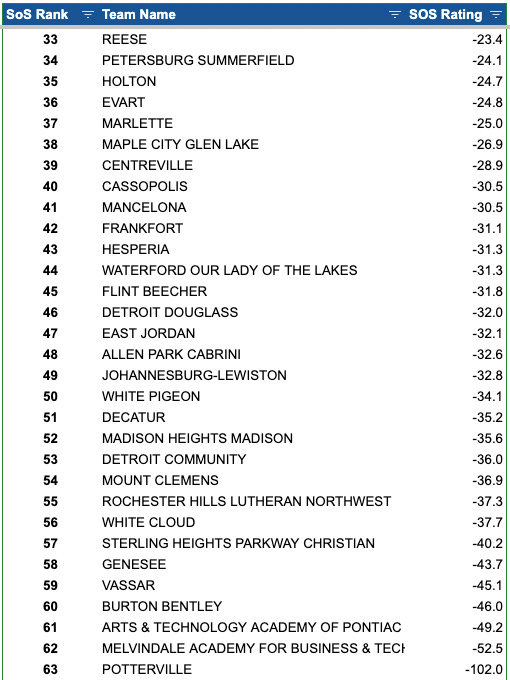 | SoS Rank | Team Name | SOS Rating |
|---|---|---|
| 33 | REESE | -23.4 |
| 34 | PETERSBURG SUMMERFIELD | -24.1 |
| 35 | HOLTON | -24.7 |
| 36 | EVART | -24.8 |
| 37 | MARLETTE | -25.0 |
| 38 | MAPLE CITY GLEN LAKE | -26.9 |
| 39 | CENTREVILLE | -28.9 |
| 40 | CASSOPOLIS | -30.5 |
| 41 | MANCELONA | -30.5 |
| 42 | FRANKFORT | -31.1 |
| 43 | HESPERIA | -31.3 |
| 44 | WATERFORD OUR LADY OF THE LAKES | -31.3 |
| 45 | FLINT BEECHER | -31.8 |
| 46 | DETROIT DOUGLASS | -32.0 |
| 47 | EAST JORDAN | -32.1 |
| 48 | ALLEN PARK CABRINI | -32.6 |
| 49 | JOHANNESBURG-LEWISTON | -32.8 |
| 50 | WHITE PIGEON | -34.1 |
| 51 | DECATUR | -35.2 |
| 52 | MADISON HEIGHTS MADISON | -35.6 |
| 53 | DETROIT COMMUNITY | -36.0 |
| 54 | MOUNT CLEMENS | -36.9 |
| 55 | ROCHESTER HILLS LUTHERAN NORTHWEST | -37.3 |
| 56 | WHITE CLOUD | -37.7 |
| 57 | STERLING HEIGHTS PARKWAY CHRISTIAN | -40.2 |
| 58 | GENESEE | -43.7 |
| 59 | VASSAR | -45.1 |
| 60 | BURTON BENTLEY | -46.0 |
| 61 | ARTS & TECHNOLOGY ACADEMY OF PONTIAC | -49.2 |
| 62 | MELVINDALE ACADEMY FOR BUSINESS & TECH | -52.5 |
| 63 | POTTERVILLE | -102.0 |